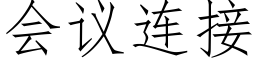 会议连接